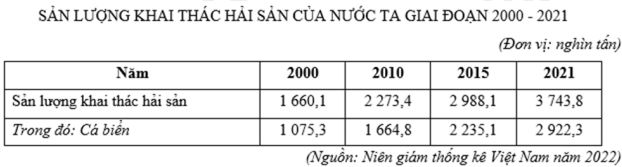 SẢN LƯỢNG KHAI THÁC HẢI SẢN CỦA NƯỚC TA GIAI ĐOẠN 2000 - 2021

(Đơn vị: nghìn tấn)

| Năm | 2000 | 2010 | 2015 | 2021 |
|---|---|---|---|---|
| Sản lượng khai thác hải sản | 1 660,1 | 2 273,4 | 2 988,1 | 3 743,8 |
| Trong đó: Cá biển | 1 075,3 | 1 664,8 | 2 235,1 | 2 922,3 |

(Nguồn: Niên giám thống kê Việt Nam năm 2022)